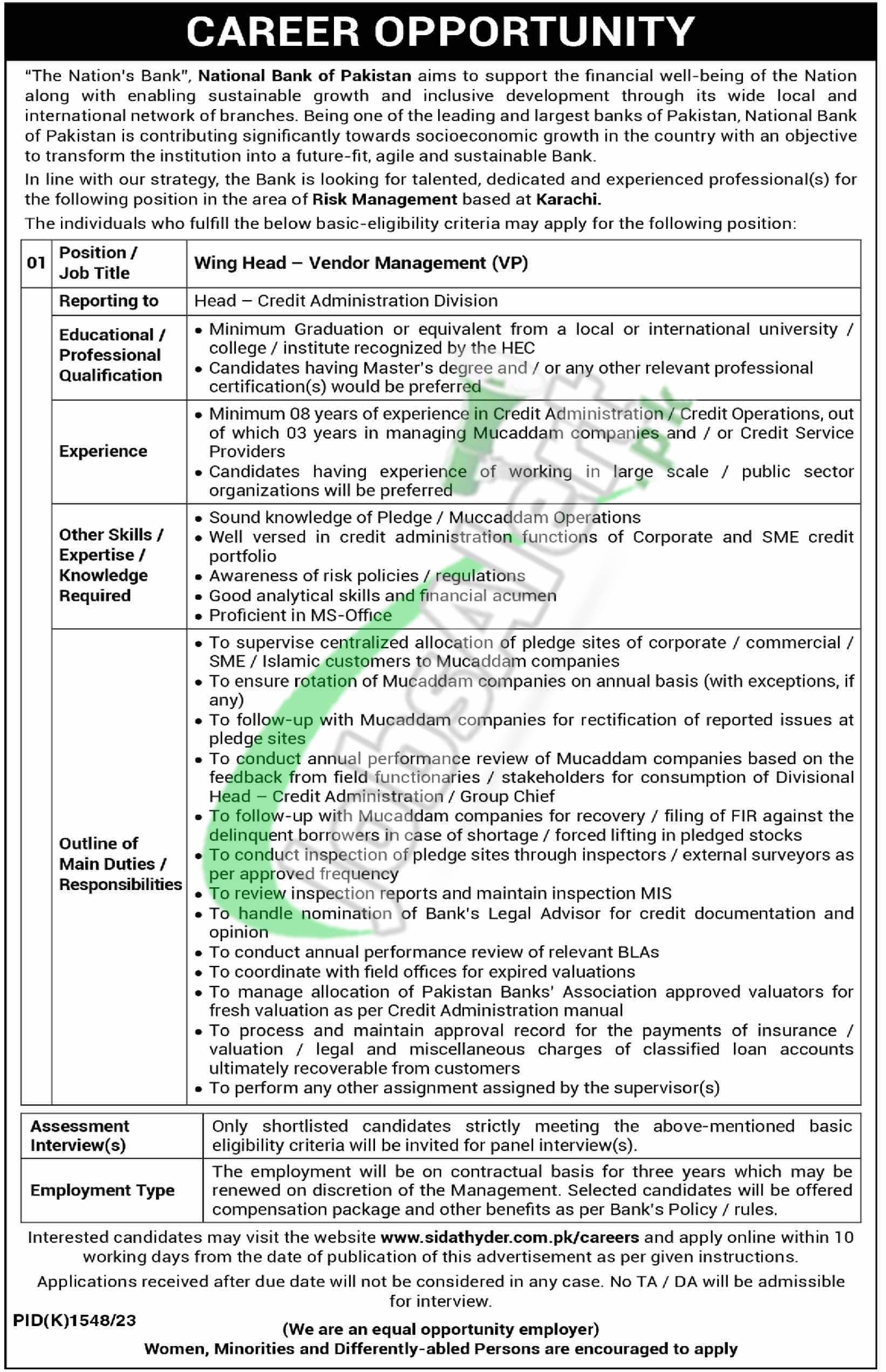 CAREER OPPORTUNITY

"The Nation's Bank", National Bank of Pakistan aims to support the financial well-being of the Nation along with enabling sustainable growth and inclusive development through its wide local and international network of branches. Being one of the leading and largest banks of Pakistan, National Bank of Pakistan is contributing significantly towards socioeconomic growth in the country with an objective to transform the institution into a future-fit, agile and sustainable Bank.

In line with our strategy, the Bank is looking for talented, dedicated and experienced professional(s) for the following position in the area of Risk Management based at Karachi.

The individuals who fulfill the below basic-eligibility criteria may apply for the following position:

| 01 | Position / Job Title | Wing Head – Vendor Management (VP) |
|---|---|---|
| | Reporting to | Head – Credit Administration Division |
| | Educational / Professional Qualification | • Minimum Graduation or equivalent from a local or international university / college / institute recognized by the HEC • Candidates having Master's degree and / or any other relevant professional certification(s) would be preferred |
| | Experience | • Minimum 08 years of experience in Credit Administration / Credit Operations, out of which 03 years in managing Mucaddam companies and / or Credit Service Providers • Candidates having experience of working in large scale / public sector organizations will be preferred |
| | Other Skills / Expertise / Knowledge Required | • Sound knowledge of Pledge / Muccaddam Operations • Well versed in credit administration functions of Corporate and SME credit portfolio • Awareness of risk policies / regulations • Good analytical skills and financial acumen • Proficient in MS-Office |
| | Outline of Main Duties / Responsibilities | • To supervise centralized allocation of pledge sites of corporate / commercial / SME / Islamic customers to Mucaddam companies • To ensure rotation of Mucaddam companies on annual basis (with exceptions, if any) • To follow-up with Mucaddam companies for rectification of reported issues at pledge sites • To conduct annual performance review of Mucaddam companies based on the feedback from field functionaries / stakeholders for consumption of Divisional Head – Credit Administration / Group Chief • To follow-up with Mucaddam companies for recovery / filing of FIR against the delinquent borrowers in case of shortage / forced lifting in pledged stocks • To conduct inspection of pledge sites through inspectors / external surveyors as per approved frequency • To review inspection reports and maintain inspection MIS • To handle nomination of Bank's Legal Advisor for credit documentation and opinion • To conduct annual performance review of relevant BLAs • To coordinate with field offices for expired valuations • To manage allocation of Pakistan Banks' Association approved valuators for fresh valuation as per Credit Administration manual • To process and maintain approval record for the payments of insurance / valuation / legal and miscellaneous charges of classified loan accounts ultimately recoverable from customers • To perform any other assignment assigned by the supervisor(s) |

| Assessment Interview(s) | Only shortlisted candidates strictly meeting the above-mentioned basic eligibility criteria will be invited for panel interview(s). |
|---|---|
| Employment Type | The employment will be on contractual basis for three years which may be renewed on discretion of the Management. Selected candidates will be offered compensation package and other benefits as per Bank's Policy / rules. |

Interested candidates may visit the website www.sidathyder.com.pk/careers and apply online within 10 working days from the date of publication of this advertisement as per given instructions.

Applications received after due date will not be considered in any case. No TA / DA will be admissible for interview.

PID(K)1548/23

(We are an equal opportunity employer)
Women, Minorities and Differently-abled Persons are encouraged to apply